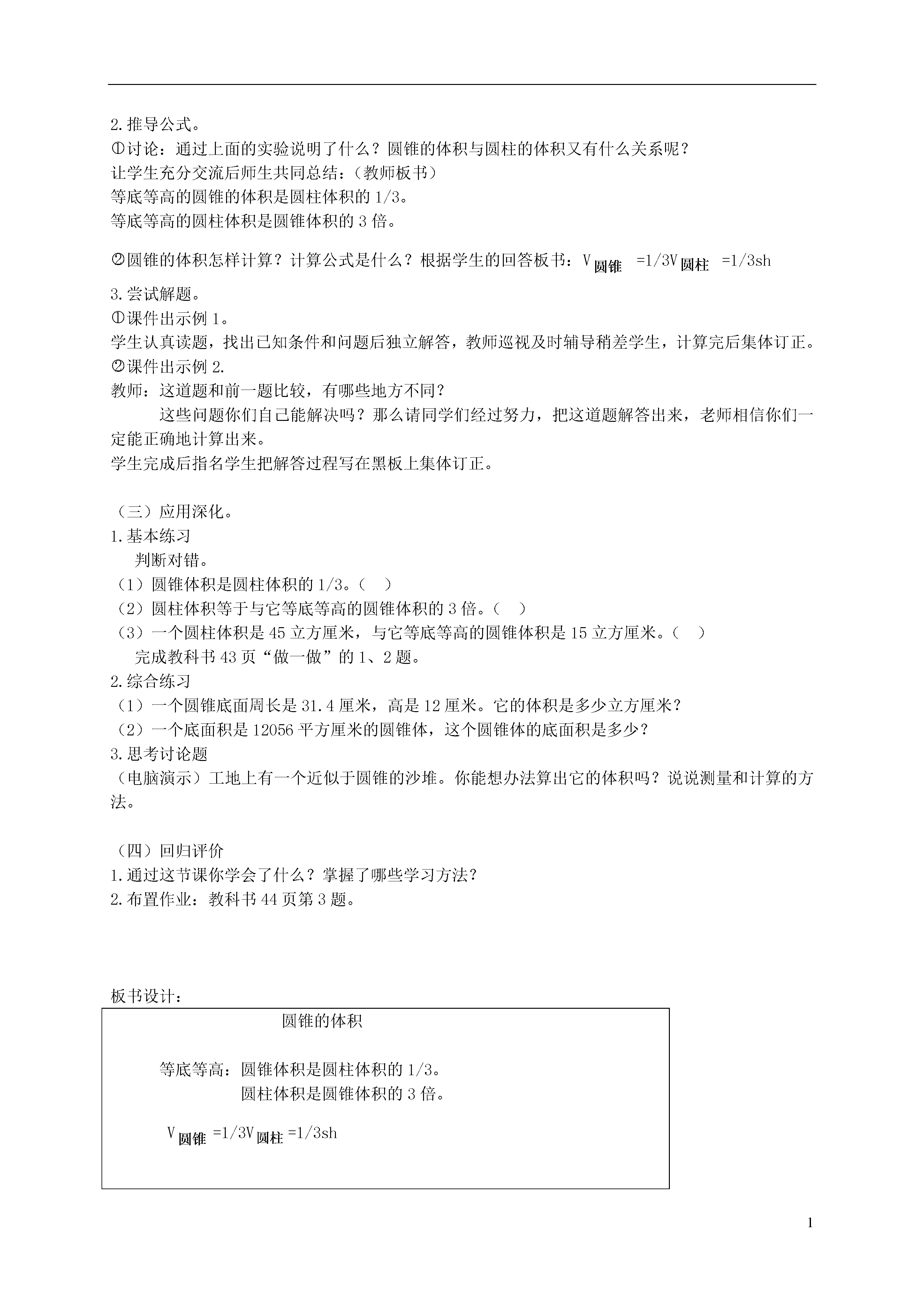 2.推导公式。
①讨论：通过上面的实验说明了什么？圆锥的体积与圆柱的体积又有什么关系呢？
让学生充分交流后师生共同总结：(教师板书)
等底等高的圆锥的体积是圆柱体积的 1/3。
等底等高的圆柱体积是圆锥体积的 3 倍。

②圆锥的体积怎样计算？计算公式是什么？根据学生的回答板书：$V_{圆锥}=1/3V_{圆柱}=1/3sh$

3.尝试解题。
①课件出示例 1。
学生认真读题，找出已知条件和问题后独立解答，教师巡视及时辅导稍差学生，计算完后集体订正。
②课件出示例 2.
教师：这道题和前一题比较，有哪些地方不同？
这些问题你们自己能解决吗？那么请同学们经过努力，把这道题解答出来，老师相信你们一定能正确地计算出来。
学生完成后指名学生把解答过程写在黑板上集体订正。

(三)应用深化。
1.基本练习
判断对错。
(1)圆锥体积是圆柱体积的 1/3。( )
(2)圆柱体积等于与它等底等高的圆锥体积的 3 倍。( )
(3)一个圆柱体积是 45 立方厘米，与它等底等高的圆锥体积是 15 立方厘米。( )
完成教科书 43 页“做一做”的 1、2 题。
2.综合练习
(1)一个圆锥底面周长是 31.4 厘米，高是 12 厘米。它的体积是多少立方厘米？
(2)一个底面积是 12056 平方厘米的圆锥体，这个圆锥体的底面积是多少？
3.思考讨论题
(电脑演示)工地上有一个近似于圆锥的沙堆。你能想办法算出它的体积吗？说说测量和计算的方法。

(四)回归评价
1.通过这节课你学会了什么？掌握了哪些学习方法？
2.布置作业：教科书 44 页第 3 题。

板书设计：
圆锥的体积

等底等高：圆锥体积是圆柱体积的 1/3。
圆柱体积是圆锥体积的 3 倍。

$V_{圆锥}=1/3V_{圆柱}=1/3sh$

1